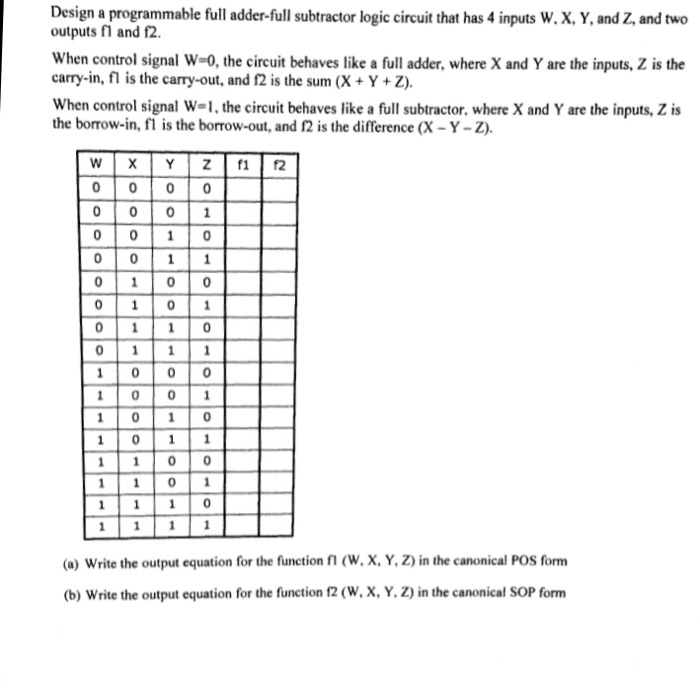 Design a programmable full adder-full subtractor logic circuit that has 4 inputs W, X, Y, and Z, and two outputs f1 and f2.

When control signal W=0, the circuit behaves like a full adder, where X and Y are the inputs, Z is the carry-in, f1 is the carry-out, and f2 is the sum (X + Y + Z).

When control signal W=1, the circuit behaves like a full subtractor, where X and Y are the inputs, Z is the borrow-in, f1 is the borrow-out, and f2 is the difference (X − Y − Z).

| W | X | Y | Z | f1 | f2 |
|---|---|---|---|---|---|
| 0 | 0 | 0 | 0 | | |
| 0 | 0 | 0 | 1 | | |
| 0 | 0 | 1 | 0 | | |
| 0 | 0 | 1 | 1 | | |
| 0 | 1 | 0 | 0 | | |
| 0 | 1 | 0 | 1 | | |
| 0 | 1 | 1 | 0 | | |
| 0 | 1 | 1 | 1 | | |
| 1 | 0 | 0 | 0 | | |
| 1 | 0 | 0 | 1 | | |
| 1 | 0 | 1 | 0 | | |
| 1 | 0 | 1 | 1 | | |
| 1 | 1 | 0 | 0 | | |
| 1 | 1 | 0 | 1 | | |
| 1 | 1 | 1 | 0 | | |
| 1 | 1 | 1 | 1 | | |

(a) Write the output equation for the function f1 (W, X, Y, Z) in the canonical POS form

(b) Write the output equation for the function f2 (W, X, Y, Z) in the canonical SOP form